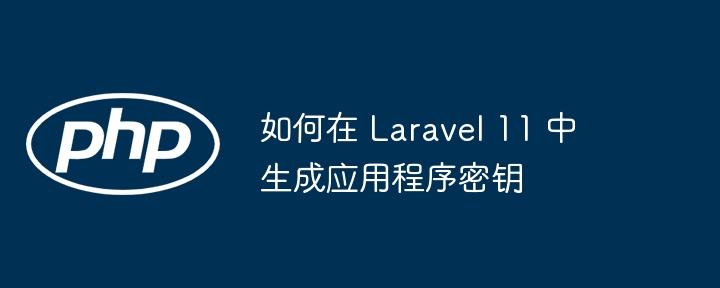 php

如何在 Laravel 11 中生成应用程序密钥